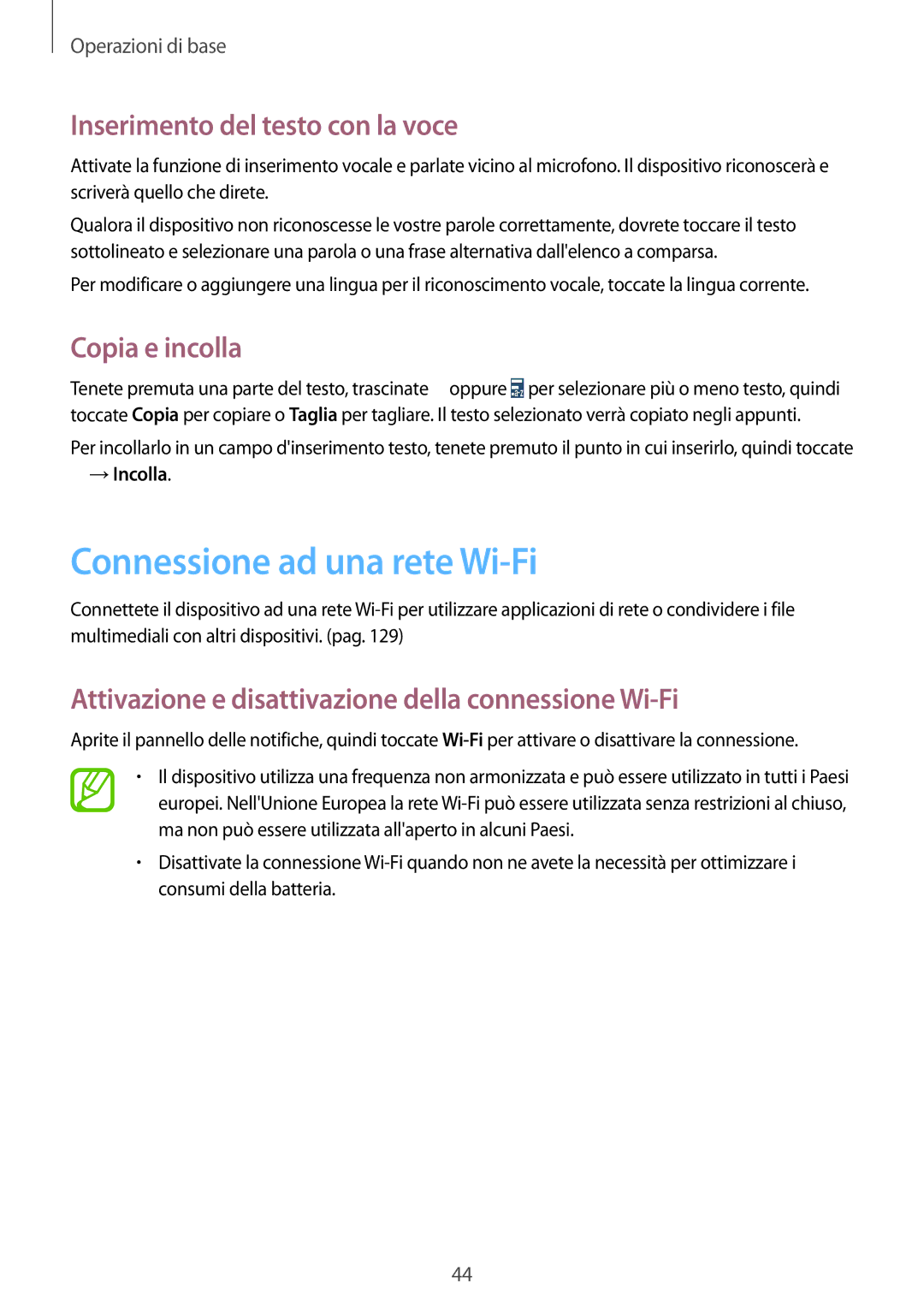 Operazioni di base

Inserimento del testo con la voce

Attivate la funzione di inserimento vocale e parlate vicino al microfono. Il dispositivo riconoscerà e scriverà quello che direte.

Qualora il dispositivo non riconoscesse le vostre parole correttamente, dovrete toccare il testo sottolineato e selezionare una parola o una frase alternativa dall'elenco a comparsa.

Per modificare o aggiungere una lingua per il riconoscimento vocale, toccate la lingua corrente.

Copia e incolla

Tenete premuta una parte del testo, trascinate oppure per selezionare più o meno testo, quindi toccate Copia per copiare o Taglia per tagliare. Il testo selezionato verrà copiato negli appunti.

Per incollarlo in un campo d'inserimento testo, tenete premuto il punto in cui inserirlo, quindi toccate → Incolla.

Connessione ad una rete Wi-Fi

Connettete il dispositivo ad una rete Wi-Fi per utilizzare applicazioni di rete o condividere i file multimediali con altri dispositivi. (pag. 129)

Attivazione e disattivazione della connessione Wi-Fi

Aprite il pannello delle notifiche, quindi toccate Wi-Fi per attivare o disattivare la connessione.

• Il dispositivo utilizza una frequenza non armonizzata e può essere utilizzato in tutti i Paesi europei. Nell'Unione Europea la rete Wi-Fi può essere utilizzata senza restrizioni al chiuso, ma non può essere utilizzata all'aperto in alcuni Paesi.

• Disattivate la connessione Wi-Fi quando non ne avete la necessità per ottimizzare i consumi della batteria.

44